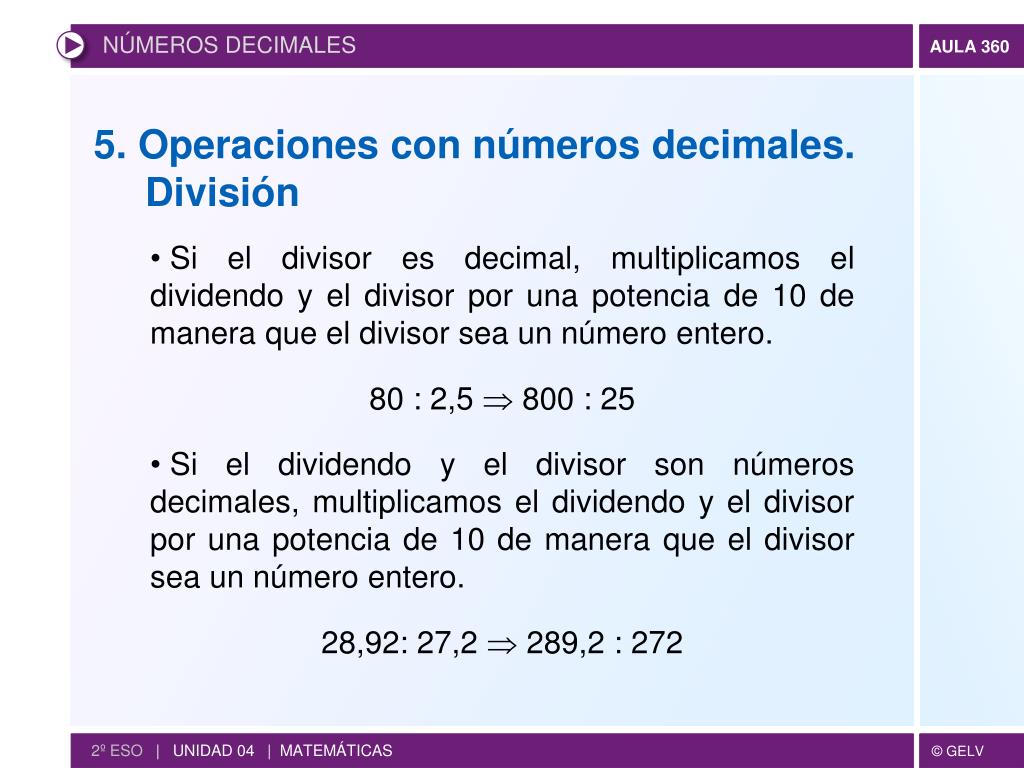 NÚMEROS DECIMALES

AULA 360

5. Operaciones con números decimales. División

• Si el divisor es decimal, multiplicamos el dividendo y el divisor por una potencia de 10 de manera que el divisor sea un número entero.

80 : 2,5 $\Rightarrow$ 800 : 25

• Si el dividendo y el divisor son números decimales, multiplicamos el dividendo y el divisor por una potencia de 10 de manera que el divisor sea un número entero.

28,92: 27,2 $\Rightarrow$ 289,2 : 272

2º ESO | UNIDAD 04 | MATEMÁTICAS

© GELV